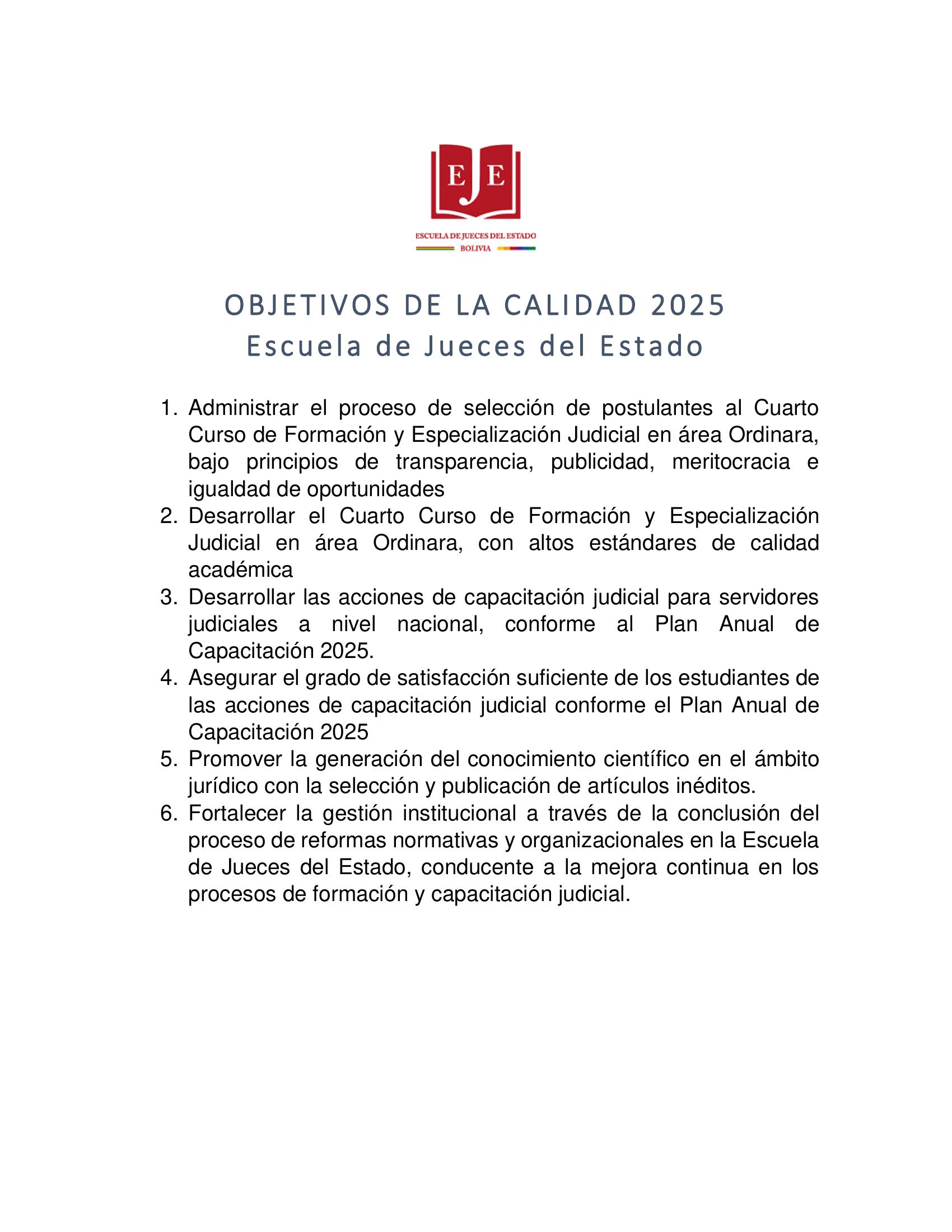 EJE

ESCUELA DE JUECES DEL ESTADO
BOLIVIA

OBJETIVOS DE LA CALIDAD 2025
Escuela de Jueces del Estado

1. Administrar el proceso de selección de postulantes al Cuarto Curso de Formación y Especialización Judicial en área Ordinara, bajo principios de transparencia, publicidad, meritocracia e igualdad de oportunidades
2. Desarrollar el Cuarto Curso de Formación y Especialización Judicial en área Ordinara, con altos estándares de calidad académica
3. Desarrollar las acciones de capacitación judicial para servidores judiciales a nivel nacional, conforme al Plan Anual de Capacitación 2025.
4. Asegurar el grado de satisfacción suficiente de los estudiantes de las acciones de capacitación judicial conforme el Plan Anual de Capacitación 2025
5. Promover la generación del conocimiento científico en el ámbito jurídico con la selección y publicación de artículos inéditos.
6. Fortalecer la gestión institucional a través de la conclusión del proceso de reformas normativas y organizacionales en la Escuela de Jueces del Estado, conducente a la mejora continua en los procesos de formación y capacitación judicial.